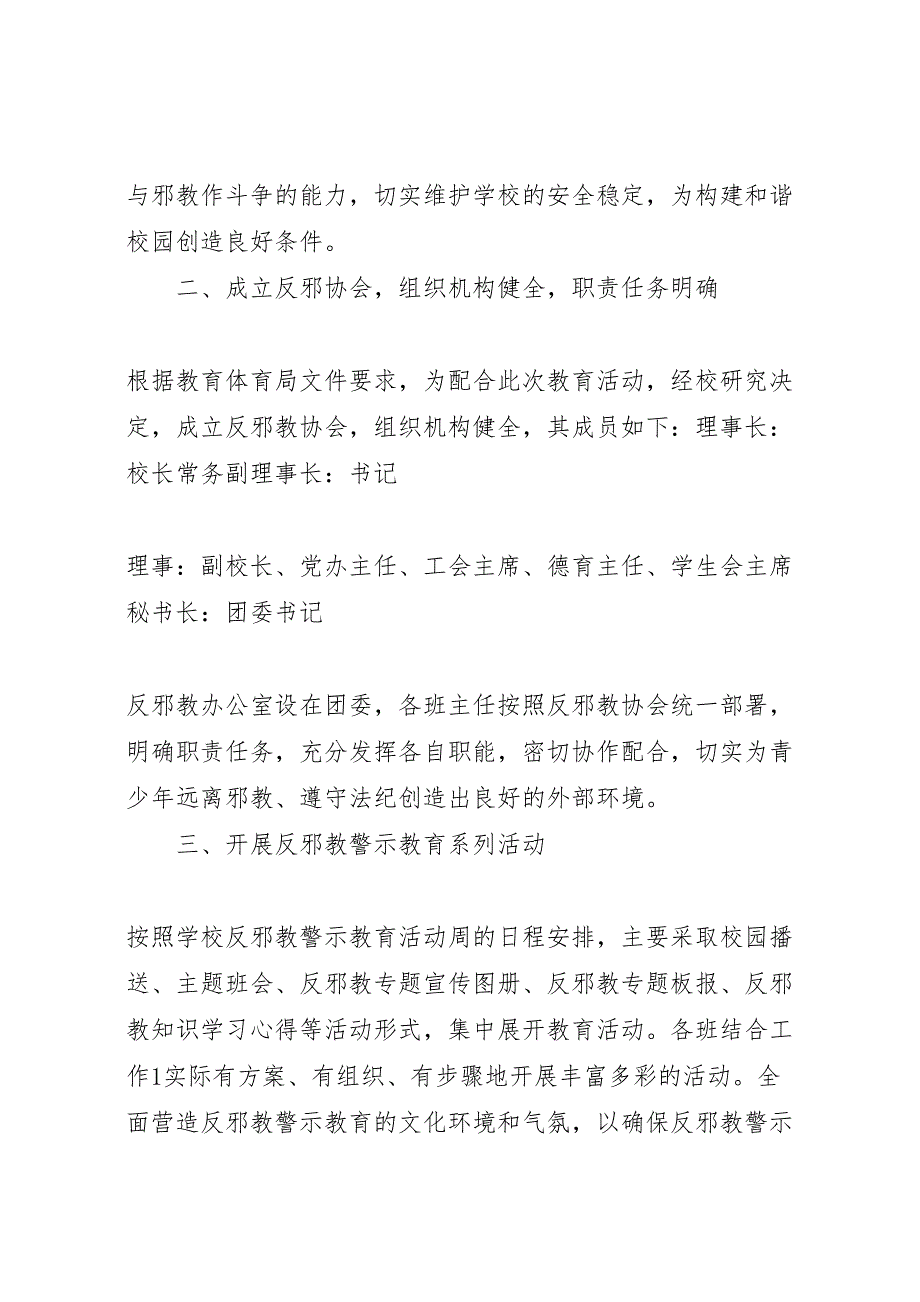 与邪教作斗争的能力，切实维护学校的安全稳定，为构建和谐校园创造良好条件。

二、成立反邪协会，组织机构健全，职责任务明确

根据教育体育局文件要求，为配合此次教育活动，经校研究决定，成立反邪教协会，组织机构健全，其成员如下：理事长：校长常务副理事长：书记

理事：副校长、党办主任、工会主席、德育主任、学生会主席秘书长：团委书记

反邪教办公室设在团委，各班主任按照反邪教协会统一部署，明确职责任务，充分发挥各自职能，密切协作配合，切实为青少年远离邪教、遵守法纪创造出良好的外部环境。

三、开展反邪教警示教育系列活动

按照学校反邪教警示教育活动周的日程安排，主要采取校园播送、主题班会、反邪教专题宣传图册、反邪教专题板报、反邪教知识学习心得等活动形式，集中展开教育活动。各班结合工作1实际有方案、有组织、有步骤地开展丰富多彩的活动。全面营造反邪教警示教育的文化环境和气氛，以确保反邪教警示